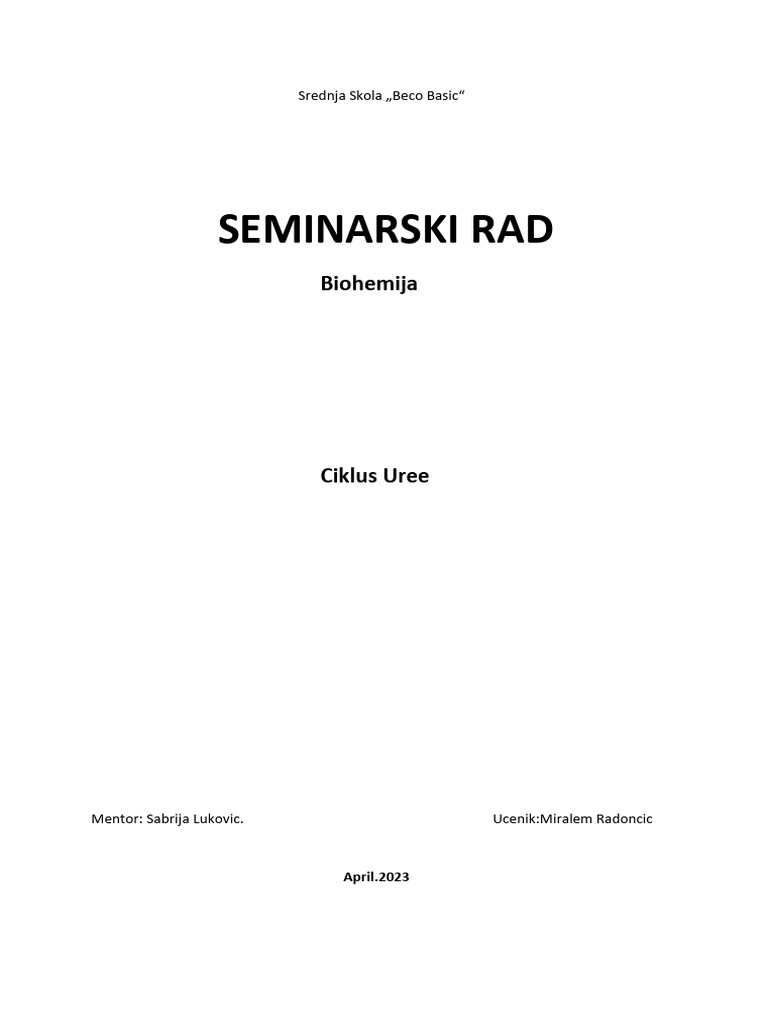 Srednja Skola „Beco Basic“

SEMINARSKI RAD

Biohemija

Ciklus Uree

Mentor: Sabrija Lukovic.

Ucenik:Miralem Radoncic

April.2023